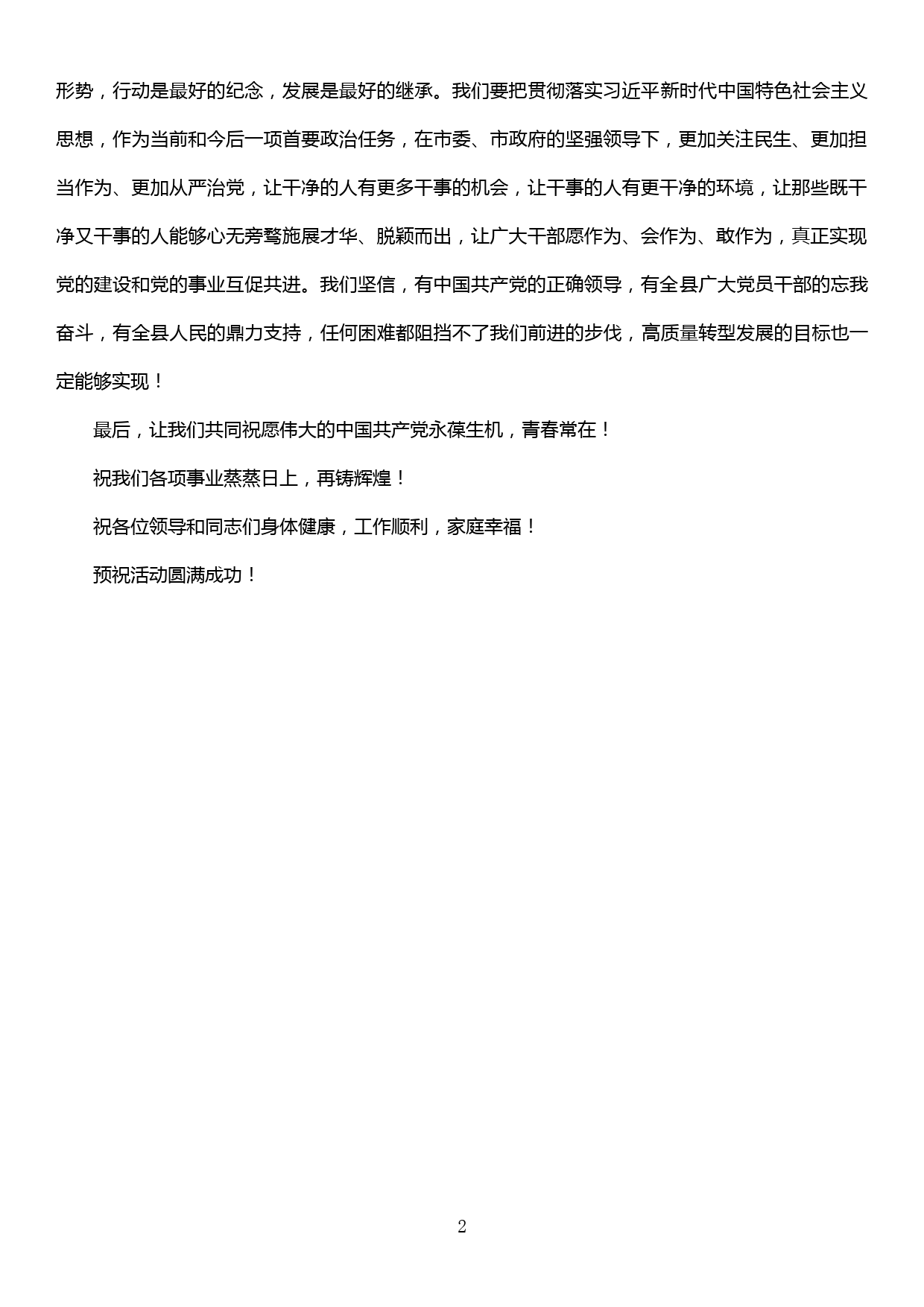 形势，行动是最好的纪念，发展是最好的继承。我们要把贯彻落实习近平新时代中国特色社会主义思想，作为当前和今后一项首要政治任务，在市委、市政府的坚强领导下，更加关注民生、更加担当作为、更加从严治党，让干净的人有更多干事的机会，让干事的人有更干净的环境，让那些既干净又干事的人能够心无旁骛施展才华、脱颖而出，让广大干部愿作为、会作为、敢作为，真正实现党的建设和党的事业互促共进。我们坚信，有中国共产党的正确领导，有全县广大党员干部的忘我奋斗，有全县人民的鼎力支持，任何困难都阻挡不了我们前进的步伐，高质量转型发展的目标也一定能够实现！

最后，让我们共同祝愿伟大的中国共产党永葆生机，青春常在！

祝我们各项事业蒸蒸日上，再铸辉煌！

祝各位领导和同志们身体健康，工作顺利，家庭幸福！

预祝活动圆满成功！

2